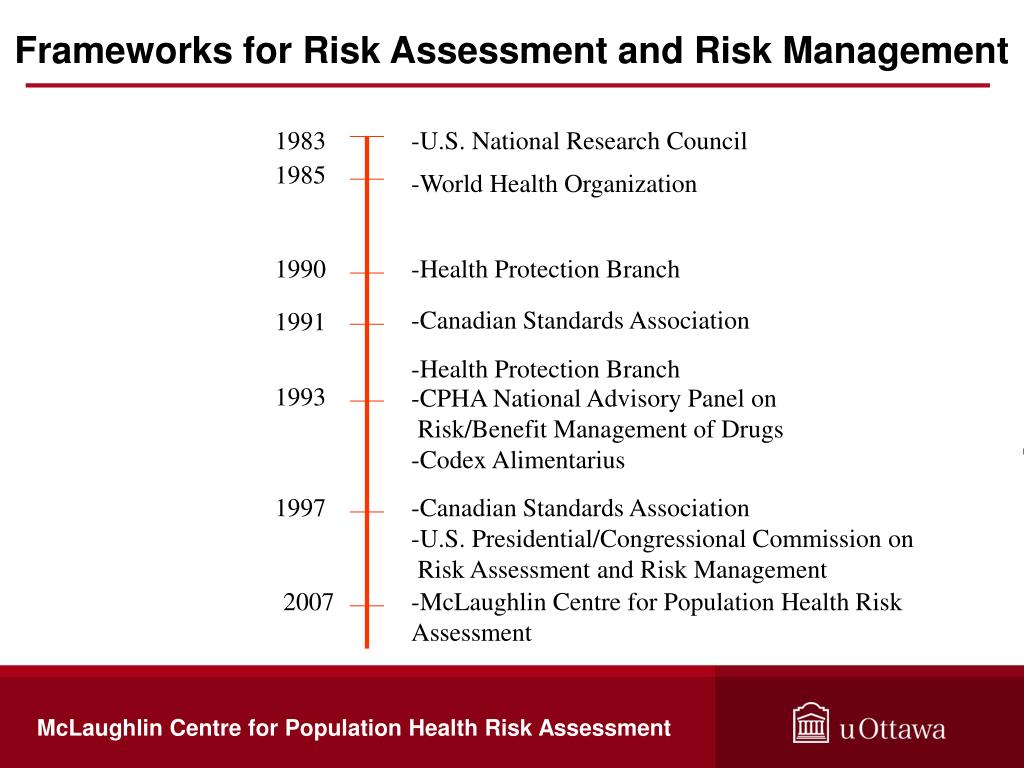 Frameworks for Risk Assessment and Risk Management

1983 -U.S. National Research Council

1985 -World Health Organization

1990 -Health Protection Branch

1991 -Canadian Standards Association

1993 -Health Protection Branch
-CPHA National Advisory Panel on Risk/Benefit Management of Drugs
-Codex Alimentarius

1997 -Canadian Standards Association
-U.S. Presidential/Congressional Commission on Risk Assessment and Risk Management

2007 -McLaughlin Centre for Population Health Risk Assessment

McLaughlin Centre for Population Health Risk Assessment

uOttawa